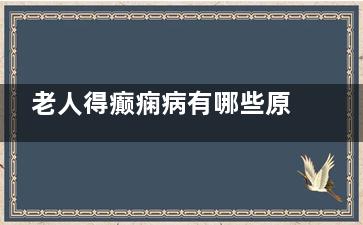 老人得癫痫病有哪些原